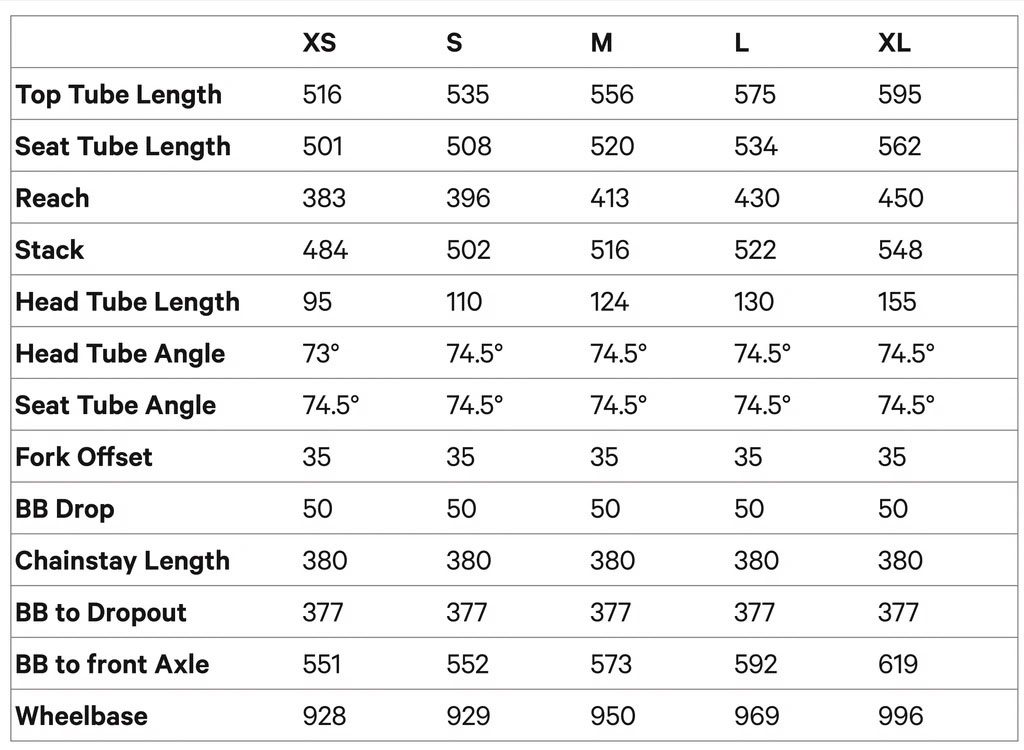 |  | XS | S | M | L | XL |
|---|---|---|---|---|---|
| Top Tube Length | 516 | 535 | 556 | 575 | 595 |
| Seat Tube Length | 501 | 508 | 520 | 534 | 562 |
| Reach | 383 | 396 | 413 | 430 | 450 |
| Stack | 484 | 502 | 516 | 522 | 548 |
| Head Tube Length | 95 | 110 | 124 | 130 | 155 |
| Head Tube Angle | 73° | 74.5° | 74.5° | 74.5° | 74.5° |
| Seat Tube Angle | 74.5° | 74.5° | 74.5° | 74.5° | 74.5° |
| Fork Offset | 35 | 35 | 35 | 35 | 35 |
| BB Drop | 50 | 50 | 50 | 50 | 50 |
| Chainstay Length | 380 | 380 | 380 | 380 | 380 |
| BB to Dropout | 377 | 377 | 377 | 377 | 377 |
| BB to front Axle | 551 | 552 | 573 | 592 | 619 |
| Wheelbase | 928 | 929 | 950 | 969 | 996 |